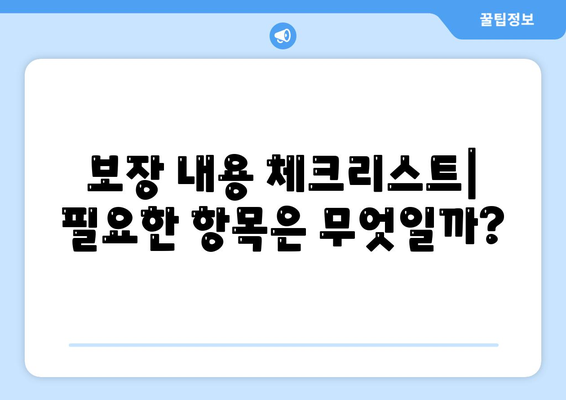 꿀팁정보

보장 내용 체크리스트| 필요한 항목은 무엇일까?